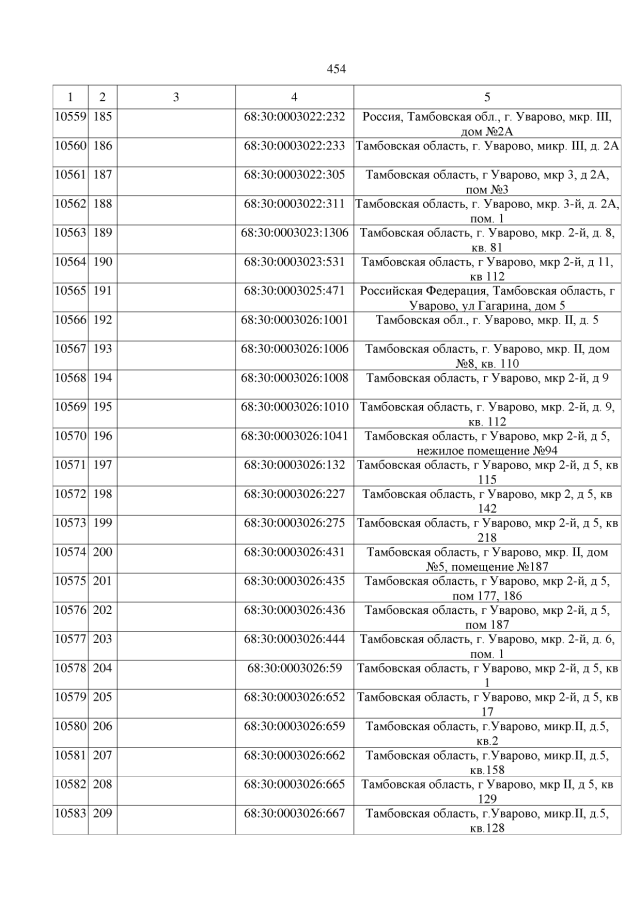 454

| 1 | 2 | 3 | 4 | 5 |
|---|---|---|---|---|
| 10559 | 185 | | 68:30:0003022:232 | Россия, Тамбовская обл., г. Уварово, мкр. III, дом №2А |
| 10560 | 186 | | 68:30:0003022:233 | Тамбовская область, г. Уварово, микр. III, д. 2А |
| 10561 | 187 | | 68:30:0003022:305 | Тамбовская область, г Уварово, мкр 3, д 2А, пом №3 |
| 10562 | 188 | | 68:30:0003022:311 | Тамбовская область, г. Уварово, мкр. 3-й, д. 2А, пом. 1 |
| 10563 | 189 | | 68:30:0003023:1306 | Тамбовская область, г. Уварово, мкр. 2-й, д. 8, кв. 81 |
| 10564 | 190 | | 68:30:0003023:531 | Тамбовская область, г Уварово, мкр 2-й, д 11, кв 112 |
| 10565 | 191 | | 68:30:0003025:471 | Российская Федерация, Тамбовская область, г Уварово, ул Гагарина, дом 5 |
| 10566 | 192 | | 68:30:0003026:1001 | Тамбовская обл., г. Уварово, мкр. II, д. 5 |
| 10567 | 193 | | 68:30:0003026:1006 | Тамбовская область, г. Уварово, мкр. II, дом №8, кв. 110 |
| 10568 | 194 | | 68:30:0003026:1008 | Тамбовская область, г Уварово, мкр 2-й, д 9 |
| 10569 | 195 | | 68:30:0003026:1010 | Тамбовская область, г. Уварово, мкр. 2-й, д. 9, кв. 112 |
| 10570 | 196 | | 68:30:0003026:1041 | Тамбовская область, г Уварово, мкр 2-й, д 5, нежилое помещение №94 |
| 10571 | 197 | | 68:30:0003026:132 | Тамбовская область, г Уварово, мкр 2-й, д 5, кв 115 |
| 10572 | 198 | | 68:30:0003026:227 | Тамбовская область, г Уварово, мкр 2, д 5, кв 142 |
| 10573 | 199 | | 68:30:0003026:275 | Тамбовская область, г Уварово, мкр 2-й, д 5, кв 218 |
| 10574 | 200 | | 68:30:0003026:431 | Тамбовская область, г Уварово, мкр. II, дом №5, помещение №187 |
| 10575 | 201 | | 68:30:0003026:435 | Тамбовская область, г Уварово, мкр 2-й, д 5, пом 177, 186 |
| 10576 | 202 | | 68:30:0003026:436 | Тамбовская область, г Уварово, мкр 2-й, д 5, пом 187 |
| 10577 | 203 | | 68:30:0003026:444 | Тамбовская область, г. Уварово, мкр. 2-й, д. 6, пом. 1 |
| 10578 | 204 | | 68:30:0003026:59 | Тамбовская область, г Уварово, мкр 2-й, д 5, кв 1 |
| 10579 | 205 | | 68:30:0003026:652 | Тамбовская область, г Уварово, мкр 2-й, д 5, кв 17 |
| 10580 | 206 | | 68:30:0003026:659 | Тамбовская область, г.Уварово, микр.II, д.5, кв.2 |
| 10581 | 207 | | 68:30:0003026:662 | Тамбовская область, г.Уварово, микр.II, д.5, кв.158 |
| 10582 | 208 | | 68:30:0003026:665 | Тамбовская область, г Уварово, мкр II, д 5, кв 129 |
| 10583 | 209 | | 68:30:0003026:667 | Тамбовская область, г.Уварово, микр.II, д.5, кв.128 |